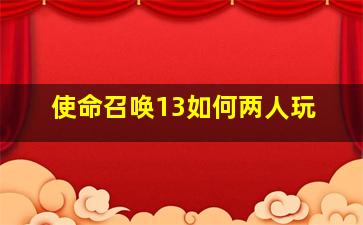 使命召唤13如何两人玩